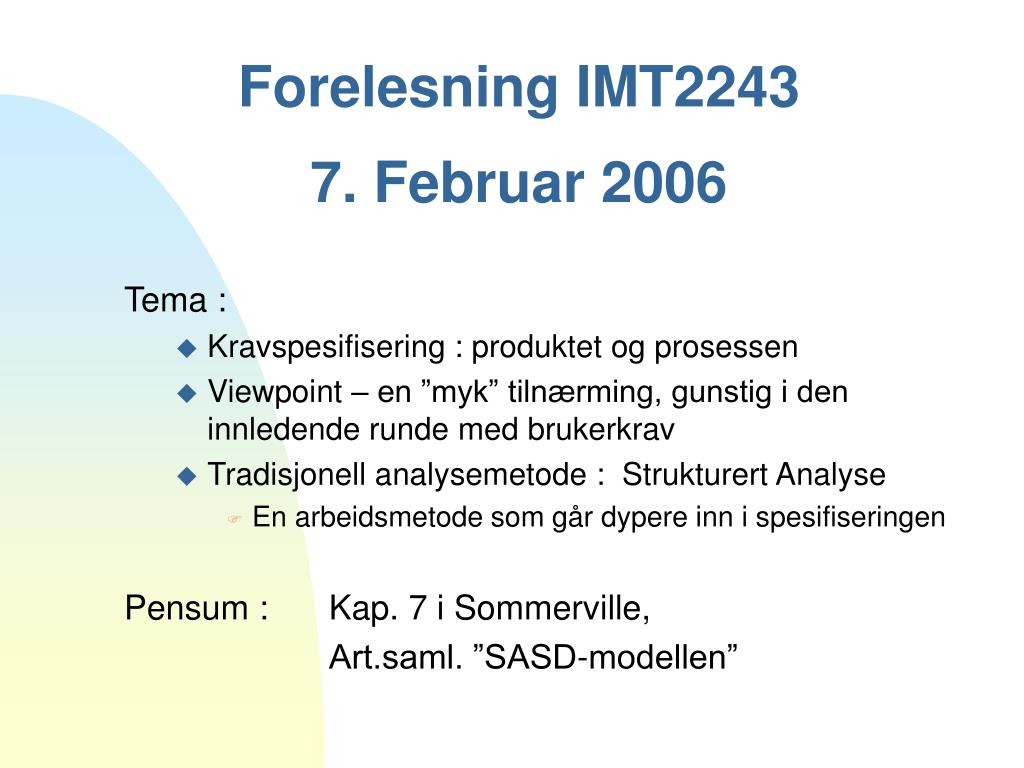 Forelesning IMT2243
7. Februar 2006

Tema :
Kravspesifisering : produktet og prosessen
Viewpoint – en ”myk” tilnærming, gunstig i den innledende runde med brukerkrav
Tradisjonell analysemetode : Strukturert Analyse
En arbeidsmetode som går dypere inn i spesifiseringen

Pensum : Kap. 7 i Sommerville,
Art.saml. ”SASD-modellen”